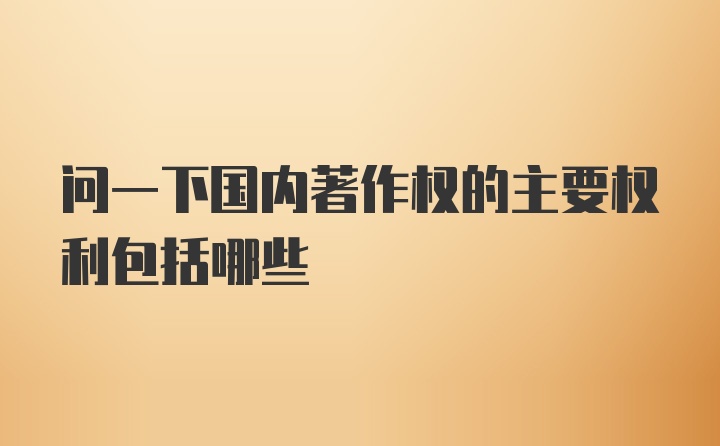 问一下国内著作权的主要权利包括哪些